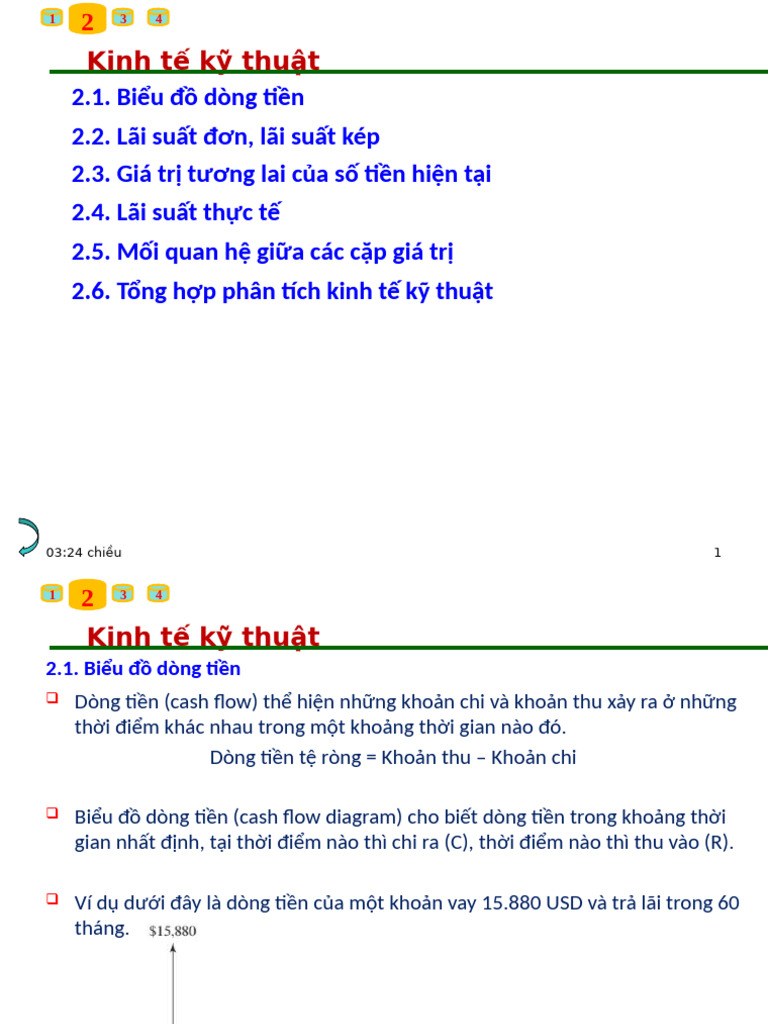 1 2 3 4

Kinh tế kỹ thuật

2.1. Biểu đồ dòng tiền

2.2. Lãi suất đơn, lãi suất kép

2.3. Giá trị tương lai của số tiền hiện tại

2.4. Lãi suất thực tế

2.5. Mối quan hệ giữa các cặp giá trị

2.6. Tổng hợp phân tích kinh tế kỹ thuật

03:24 chiều

1

1 2 3 4

Kinh tế kỹ thuật

2.1. Biểu đồ dòng tiền

Dòng tiền (cash flow) thể hiện những khoản chi và khoản thu xảy ra ở những thời điểm khác nhau trong một khoảng thời gian nào đó.

Dòng tiền tệ ròng = Khoản thu – Khoản chi

Biểu đồ dòng tiền (cash flow diagram) cho biết dòng tiền trong khoảng thời gian nhất định, tại thời điểm nào thì chi ra (C), thời điểm nào thì thu vào (R).

Ví dụ dưới đây là dòng tiền của một khoản vay 15.880 USD và trả lãi trong 60 tháng.

$15,880